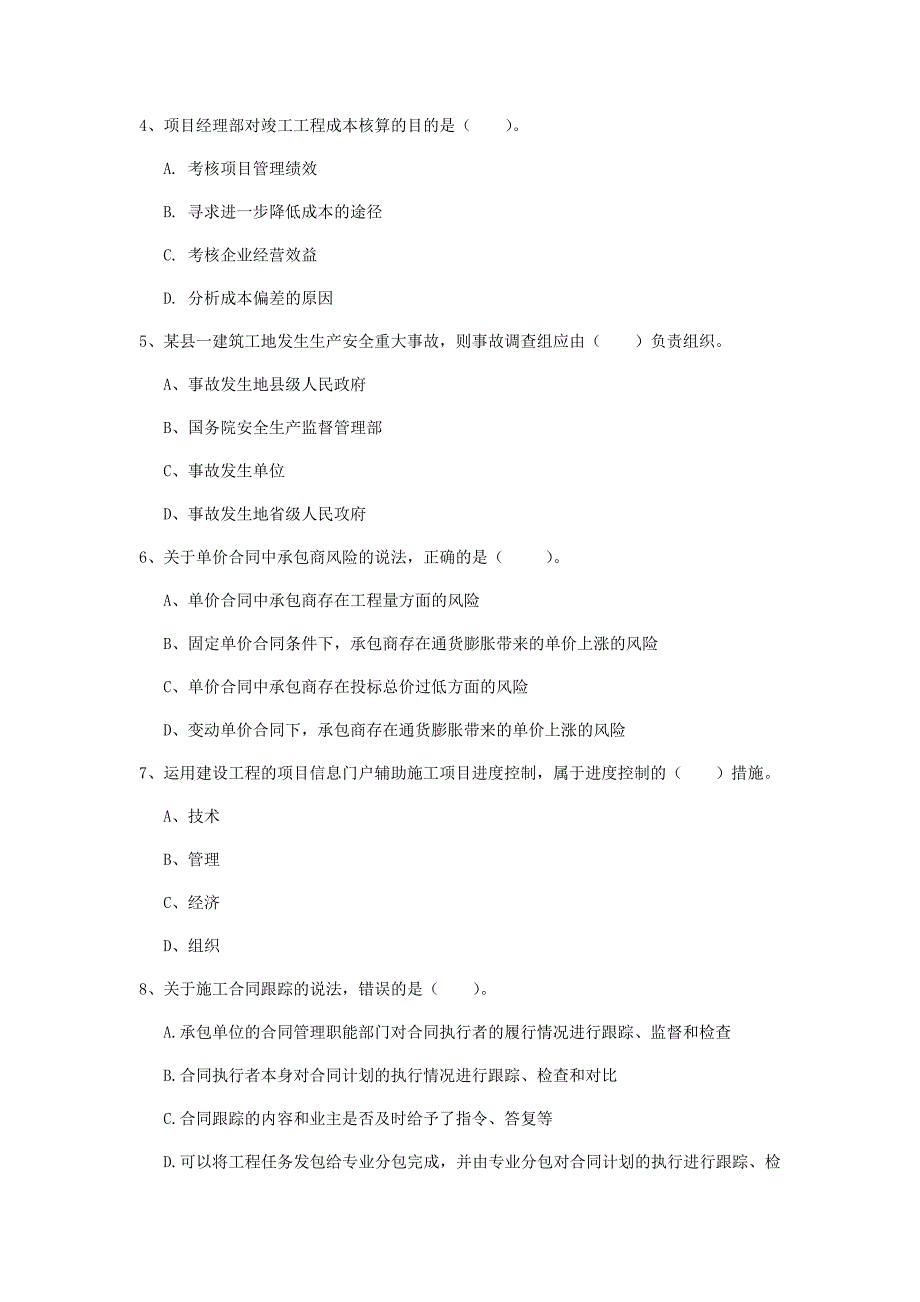 4、项目经理部对竣工工程成本核算的目的是（　　）。

A. 考核项目管理绩效

B. 寻求进一步降低成本的途径

C. 考核企业经营效益

D. 分析成本偏差的原因

5、某县一建筑工地发生生产安全重大事故，则事故调查组应由（　　）负责组织。

A、事故发生地县级人民政府

B、国务院安全生产监督管理部

C、事故发生单位

D、事故发生地省级人民政府

6、关于单价合同中承包商风险的说法，正确的是（　　）。

A、单价合同中承包商存在工程量方面的风险

B、固定单价合同条件下，承包商存在通货膨胀带来的单价上涨的风险

C、单价合同中承包商存在投标总价过低方面的风险

D、变动单价合同下，承包商存在通货膨胀带来的单价上涨的风险

7、运用建设工程的项目信息门户辅助施工项目进度控制，属于进度控制的（　　）措施。

A、技术

B、管理

C、经济

D、组织

8、关于施工合同跟踪的说法，错误的是（　　）。

A.承包单位的合同管理职能部门对合同执行者的履行情况进行跟踪、监督和检查

B.合同执行者本身对合同计划的执行情况进行跟踪、检查和对比

C.合同跟踪的内容和业主是否及时给予了指令、答复等

D.可以将工程任务发包给专业分包完成，并由专业分包对合同计划的执行进行跟踪、检